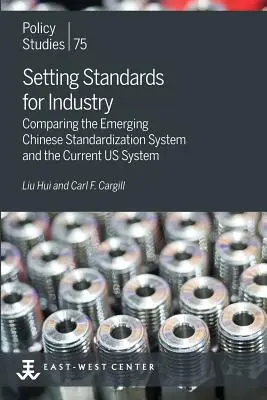 Policy Studies | 75

Setting Standards for Industry

Comparing the Emerging Chinese Standardization System and the Current US System

Liu Hui and Carl F. Cargill

EAST-WEST CENTER